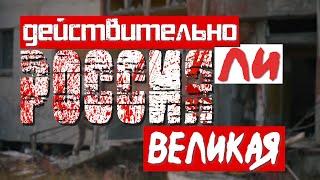 действительно
РОССИЯ ЛИ
ВЕЛИКАЯ